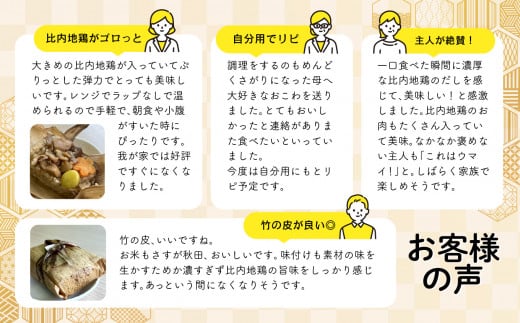 比内地鶏がゴロっと

大きめの比内地鶏が入っていてぷりっとした弾力でとっても美味しいです。レンジでラップなしで温められるので手軽で、朝食や小腹がすいた時にぴったりです。我が家では好評ですぐになくなりました。

自分用でリピ

調理をするのもめんどくさがりになった母へ大好きなおこわを送りました。とてもおいしかったと連絡がありまた食べたいといっていました。
今度は自分用にもとリピ予定です。

主人が絶賛！

一口食べた瞬間に濃厚な比内地鶏のだしを感じて、美味しい！と感激しました。比内地鶏のお肉もたくさん入っていて美味。なかなか褒めない主人も「これはウマイ！」と。しばらく家族で楽しめそうです。

竹の皮が良い◎

竹の皮、いいですね。
お米もさすが秋田、おいしいです。味付けも素材の味を生かすためか濃すぎず比内地鶏の旨味をしっかり感じます。あっという間になくなりそうです。

お客様の声